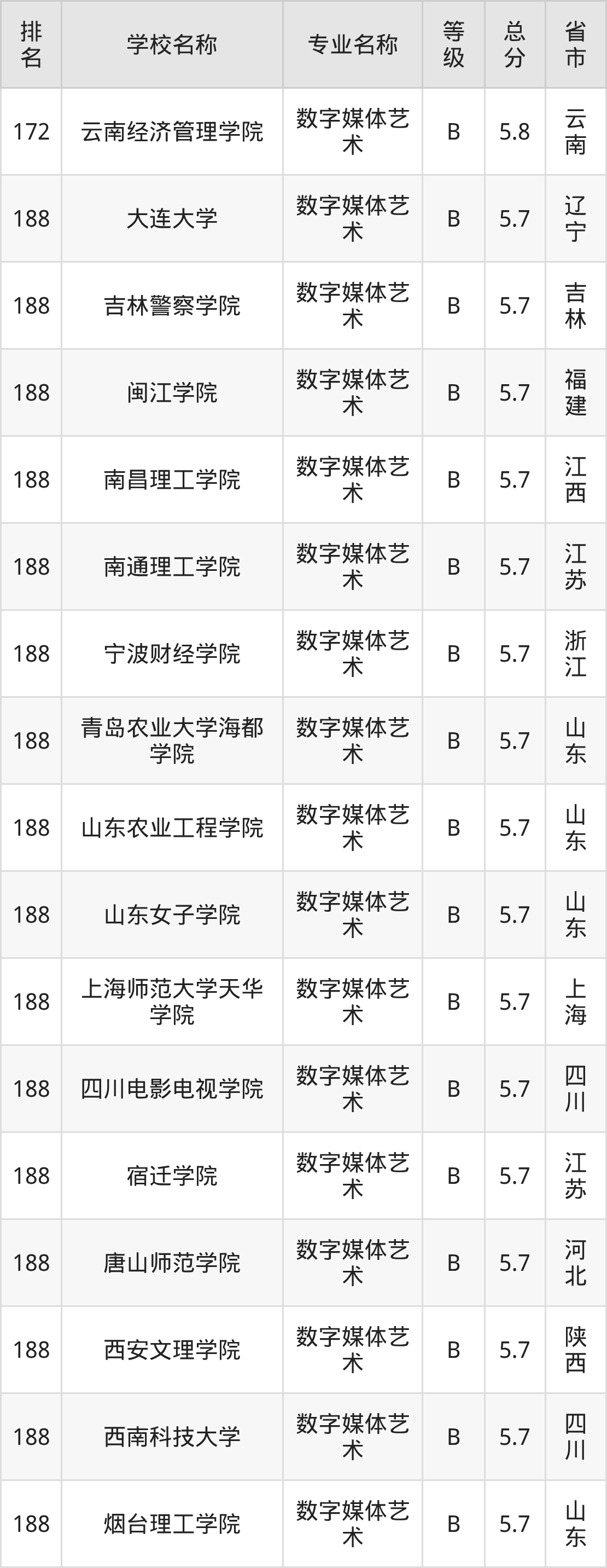 | 排名 | 学校名称 | 专业名称 | 等级 | 总分 | 省市 |
|---|---|---|---|---|---|
| 172 | 云南经济管理学院 | 数字媒体艺术 | B | 5.8 | 云南 |
| 188 | 大连大学 | 数字媒体艺术 | B | 5.7 | 辽宁 |
| 188 | 吉林警察学院 | 数字媒体艺术 | B | 5.7 | 吉林 |
| 188 | 闽江学院 | 数字媒体艺术 | B | 5.7 | 福建 |
| 188 | 南昌理工学院 | 数字媒体艺术 | B | 5.7 | 江西 |
| 188 | 南通理工学院 | 数字媒体艺术 | B | 5.7 | 江苏 |
| 188 | 宁波财经学院 | 数字媒体艺术 | B | 5.7 | 浙江 |
| 188 | 青岛农业大学海都学院 | 数字媒体艺术 | B | 5.7 | 山东 |
| 188 | 山东农业工程学院 | 数字媒体艺术 | B | 5.7 | 山东 |
| 188 | 山东女子学院 | 数字媒体艺术 | B | 5.7 | 山东 |
| 188 | 上海师范大学天华学院 | 数字媒体艺术 | B | 5.7 | 上海 |
| 188 | 四川电影电视学院 | 数字媒体艺术 | B | 5.7 | 四川 |
| 188 | 宿迁学院 | 数字媒体艺术 | B | 5.7 | 江苏 |
| 188 | 唐山师范学院 | 数字媒体艺术 | B | 5.7 | 河北 |
| 188 | 西安文理学院 | 数字媒体艺术 | B | 5.7 | 陕西 |
| 188 | 西南科技大学 | 数字媒体艺术 | B | 5.7 | 四川 |
| 188 | 烟台理工学院 | 数字媒体艺术 | B | 5.7 | 山东 |